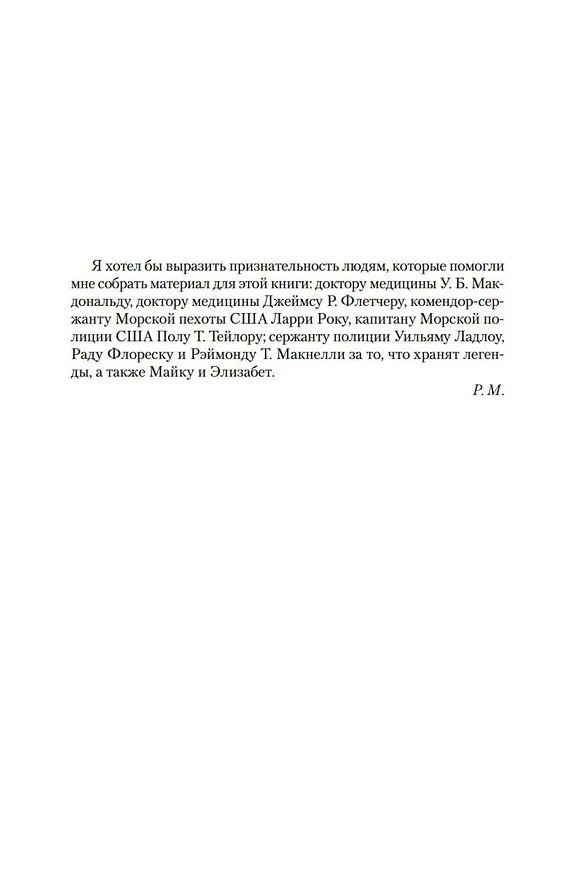 Я хотел бы выразить признательность людям, которые помогли мне собрать материал для этой книги: доктору медицины У. Б. Макдональду, доктору медицины Джеймсу Р. Флетчеру, комендор-сержанту Морской пехоты США Ларри Року, капитану Морской полиции США Полу Т. Тейлору; сержанту полиции Уильяму Ладлоу, Раду Флореску и Рэймонду Т. Макнелли за то, что хранят легенды, а также Майку и Элизабет.

Р. М.